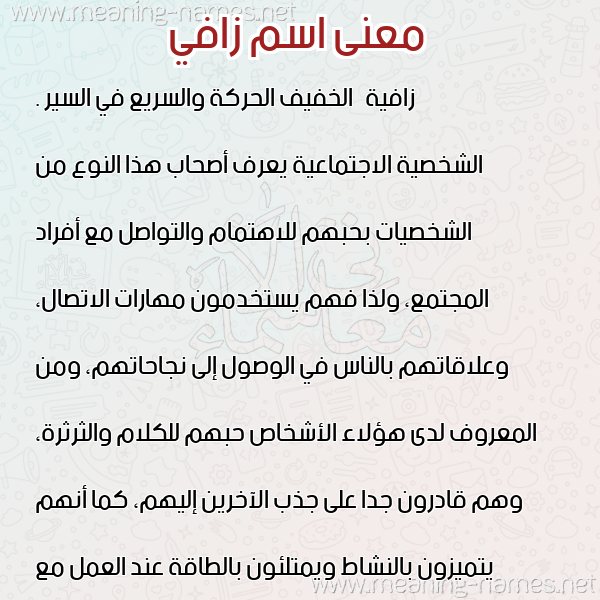 www.meaning-names.net

معنى اسم زافي

زافية  الخفيف الحركة والسريع في السير .

الشخصية الاجتماعية يعرف أصحاب هذا النوع من

الشخصيات بحبهم للاهتمام والتواصل مع أفراد

المجتمع، ولذا فهم يستخدمون مهارات الاتصال،

وعلاقاتهم بالناس في الوصول إلى نجاحاتهم، ومن

المعروف لدى هؤلاء الأشخاص حبهم للكلام والثرثرة،

وهم قادرون جدا على جذب الآخرين إليهم، كما أنهم

يتميزون بالنشاط ويمتلئون بالطاقة عند العمل مع

www.meaning-names.net